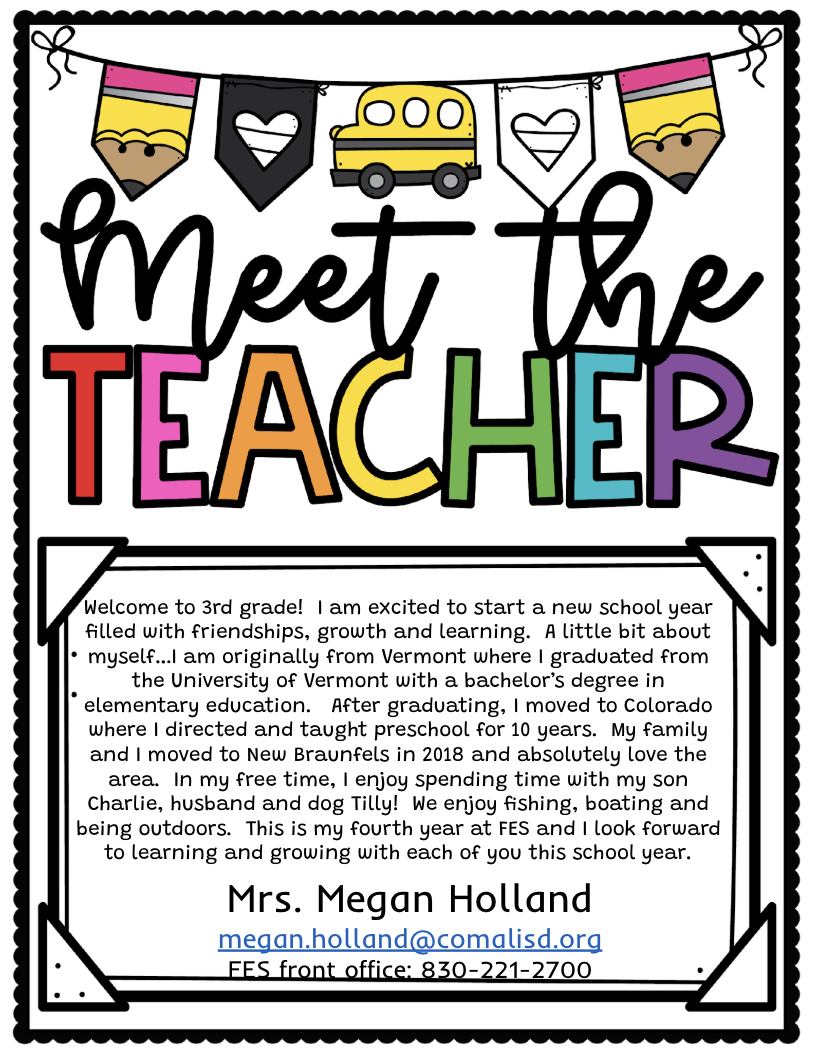 Meet the TEACHER

Welcome to 3rd grade! I am excited to start a new school year filled with friendships, growth and learning. A little bit about myself…I am originally from Vermont where I graduated from the University of Vermont with a bachelor's degree in elementary education. After graduating, I moved to Colorado where I directed and taught preschool for 10 years. My family and I moved to New Braunfels in 2018 and absolutely love the area. In my free time, I enjoy spending time with my son Charlie, husband and dog Tilly! We enjoy fishing, boating and being outdoors. This is my fourth year at FES and I look forward to learning and growing with each of you this school year.

Mrs. Megan Holland
megan.holland@comalisd.org
FES front office: 830-221-2700